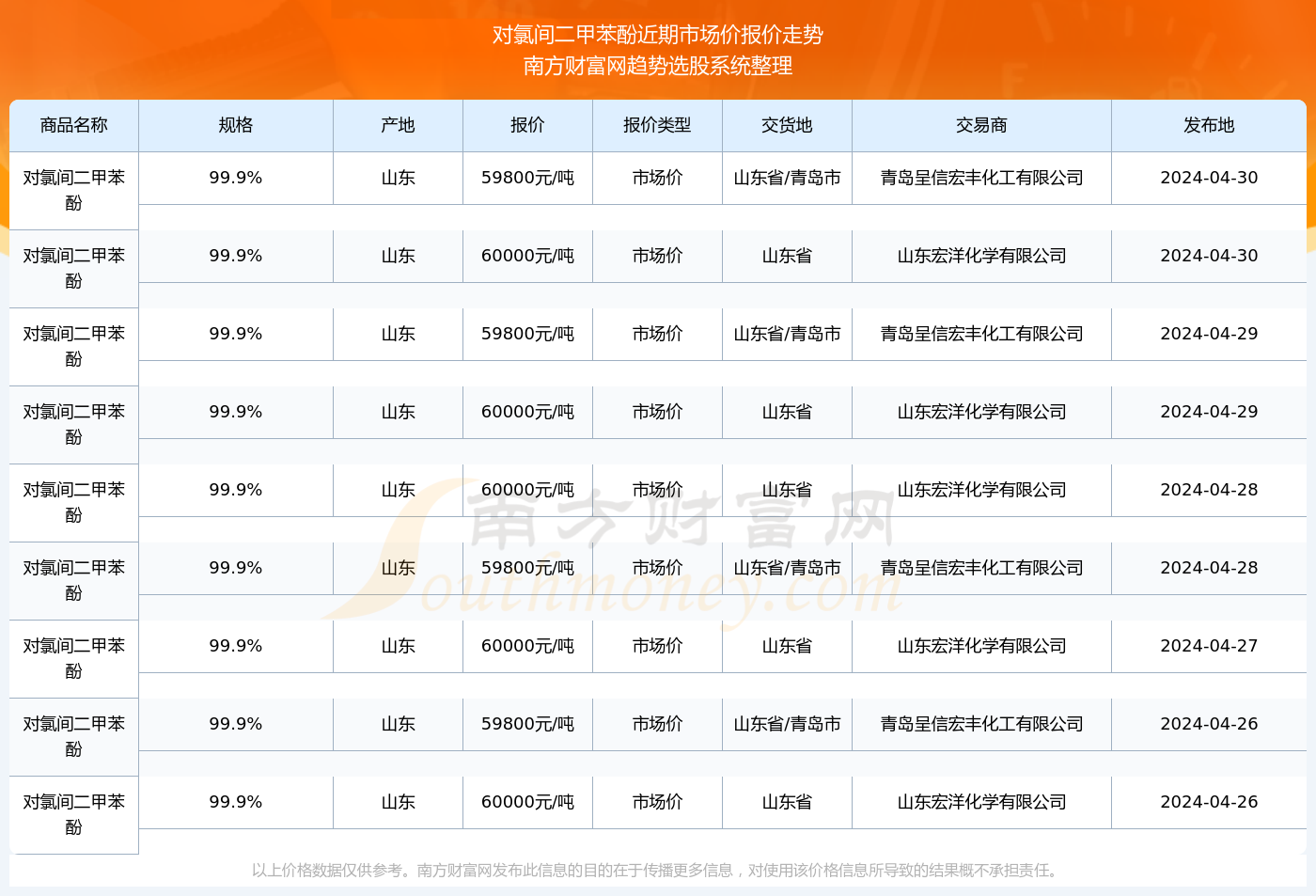 对氯间二甲苯酚近期市场价报价走势
南方财富网趋势选股系统整理

| 商品名称 | 规格 | 产地 | 报价 | 报价类型 | 交货地 | 交易商 | 发布地 |
|---|---|---|---|---|---|---|---|
| 对氯间二甲苯酚 | 99.9% | 山东 | 59800元/吨 | 市场价 | 山东省/青岛市 | 青岛呈信宏丰化工有限公司 | 2024-04-30 |
| 对氯间二甲苯酚 | 99.9% | 山东 | 60000元/吨 | 市场价 | 山东省 | 山东宏洋化学有限公司 | 2024-04-30 |
| 对氯间二甲苯酚 | 99.9% | 山东 | 59800元/吨 | 市场价 | 山东省/青岛市 | 青岛呈信宏丰化工有限公司 | 2024-04-29 |
| 对氯间二甲苯酚 | 99.9% | 山东 | 60000元/吨 | 市场价 | 山东省 | 山东宏洋化学有限公司 | 2024-04-29 |
| 对氯间二甲苯酚 | 99.9% | 山东 | 60000元/吨 | 市场价 | 山东省 | 山东宏洋化学有限公司 | 2024-04-28 |
| 对氯间二甲苯酚 | 99.9% | 山东 | 59800元/吨 | 市场价 | 山东省/青岛市 | 青岛呈信宏丰化工有限公司 | 2024-04-28 |
| 对氯间二甲苯酚 | 99.9% | 山东 | 60000元/吨 | 市场价 | 山东省 | 山东宏洋化学有限公司 | 2024-04-27 |
| 对氯间二甲苯酚 | 99.9% | 山东 | 59800元/吨 | 市场价 | 山东省/青岛市 | 青岛呈信宏丰化工有限公司 | 2024-04-26 |
| 对氯间二甲苯酚 | 99.9% | 山东 | 60000元/吨 | 市场价 | 山东省 | 山东宏洋化学有限公司 | 2024-04-26 |

以上价格数据仅供参考。南方财富网发布此信息的目的在于传播更多信息，对使用该价格信息所导致的结果概不承担责任。

南方财富网
Southmoney.com